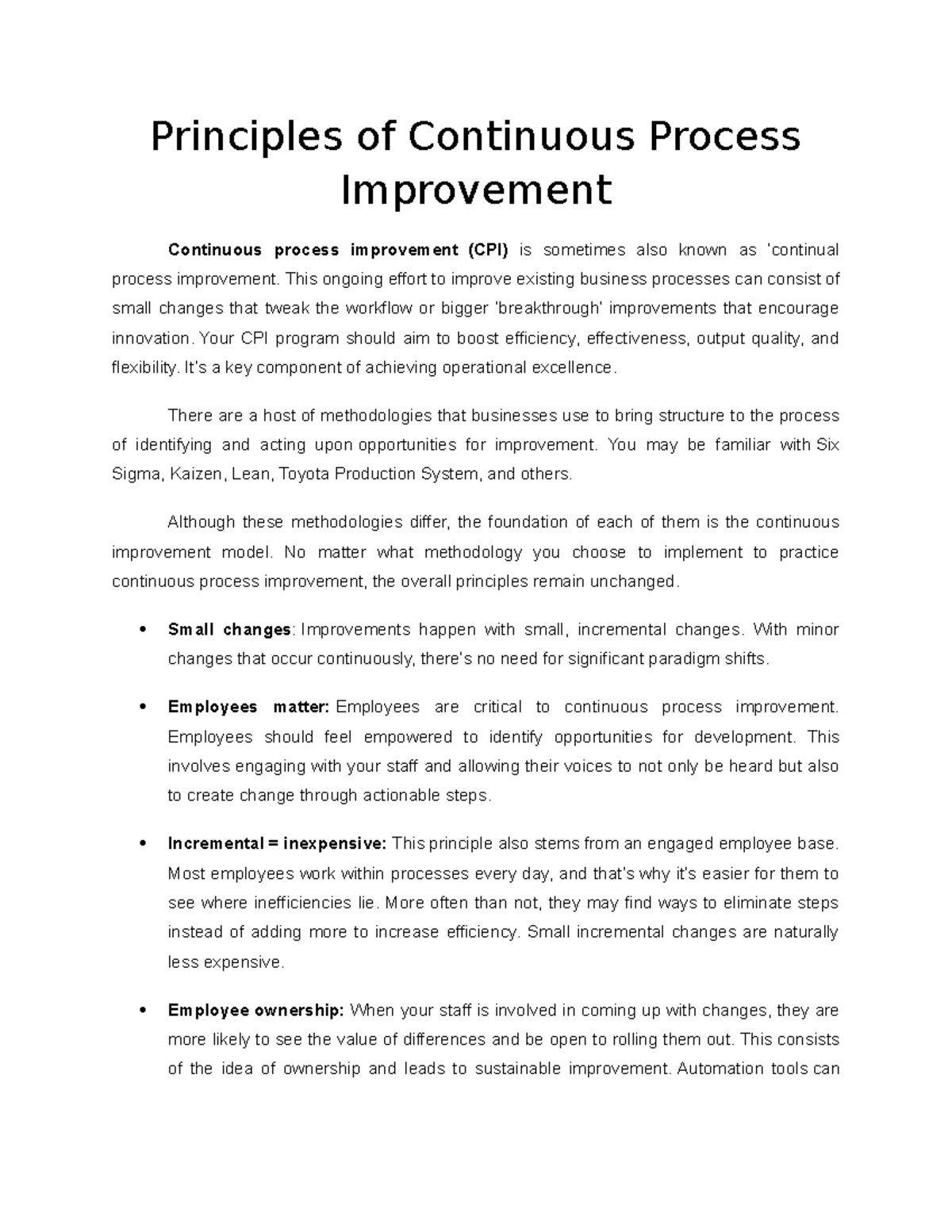 Principles of Continuous Process Improvement

Continuous process improvement (CPI) is sometimes also known as 'continual process improvement. This ongoing effort to improve existing business processes can consist of small changes that tweak the workflow or bigger 'breakthrough' improvements that encourage innovation. Your CPI program should aim to boost efficiency, effectiveness, output quality, and flexibility. It's a key component of achieving operational excellence.

There are a host of methodologies that businesses use to bring structure to the process of identifying and acting upon opportunities for improvement. You may be familiar with Six Sigma, Kaizen, Lean, Toyota Production System, and others.

Although these methodologies differ, the foundation of each of them is the continuous improvement model. No matter what methodology you choose to implement to practice continuous process improvement, the overall principles remain unchanged.

• Small changes: Improvements happen with small, incremental changes. With minor changes that occur continuously, there's no need for significant paradigm shifts.

• Employees matter: Employees are critical to continuous process improvement. Employees should feel empowered to identify opportunities for development. This involves engaging with your staff and allowing their voices to not only be heard but also to create change through actionable steps.

• Incremental = inexpensive: This principle also stems from an engaged employee base. Most employees work within processes every day, and that's why it's easier for them to see where inefficiencies lie. More often than not, they may find ways to eliminate steps instead of adding more to increase efficiency. Small incremental changes are naturally less expensive.

• Employee ownership: When your staff is involved in coming up with changes, they are more likely to see the value of differences and be open to rolling them out. This consists of the idea of ownership and leads to sustainable improvement. Automation tools can